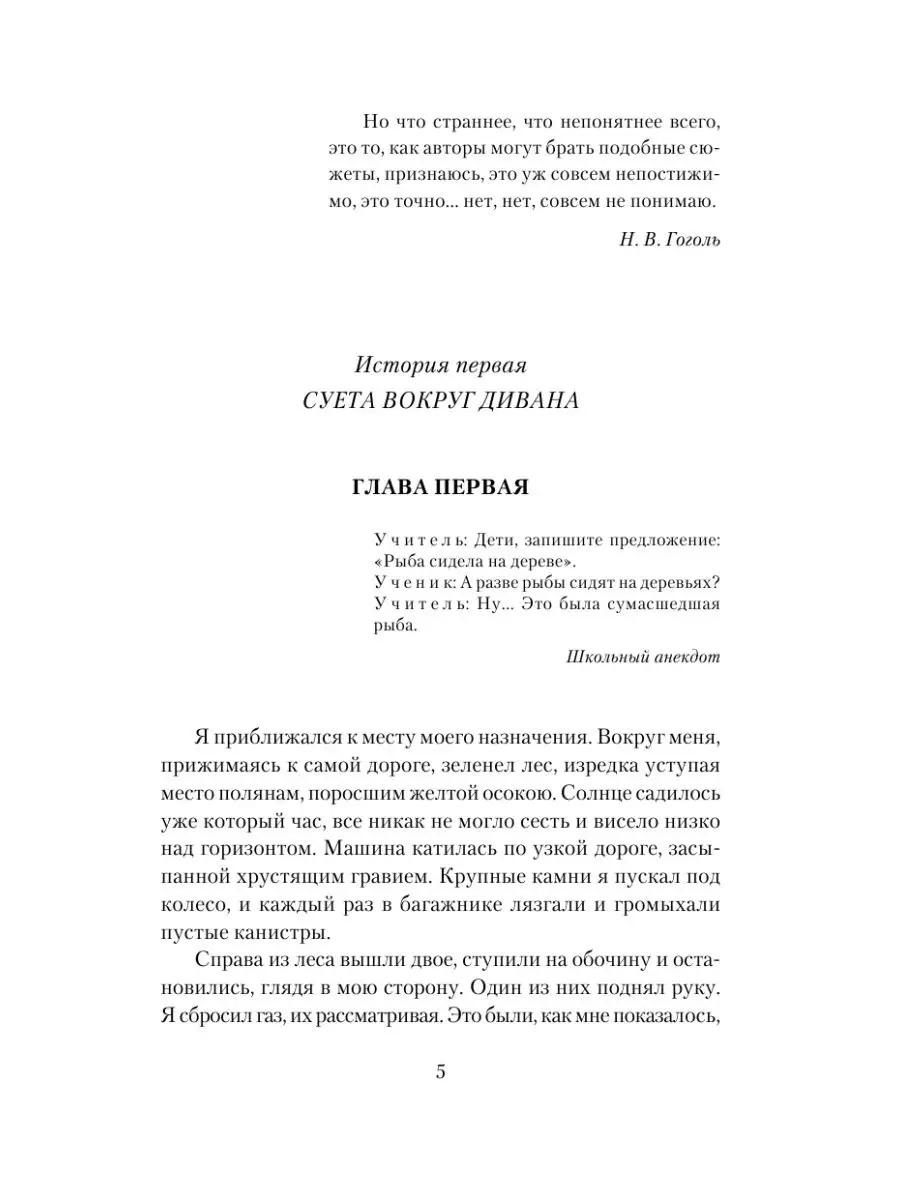 Но что страннее, что непонятнее всего, это то, как авторы могут брать подобные сюжеты, признаюсь, это уж совсем непостижимо, это точно... нет, нет, совсем не понимаю.

Н. В. Гоголь

История первая
СУЕТА ВОКРУГ ДИВАНА

ГЛАВА ПЕРВАЯ

Учитель: Дети, запишите предложение: «Рыба сидела на дереве».
Ученик: А разве рыбы сидят на деревьях?
Учитель: Ну... Это была сумасшедшая рыба.

Школьный анекдот

Я приближался к месту моего назначения. Вокруг меня, прижимаясь к самой дороге, зеленел лес, изредка уступая место полянам, поросшим желтой осокою. Солнце садилось уже который час, все никак не могло сесть и висело низко над горизонтом. Машина катилась по узкой дороге, засыпанной хрустящим гравием. Крупные камни я пускал под колесо, и каждый раз в багажнике лязгали и громыхали пустые канистры.

Справа из леса вышли двое, ступили на обочину и остановились, глядя в мою сторону. Один из них поднял руку. Я сбросил газ, их рассматривая. Это были, как мне показалось,

5